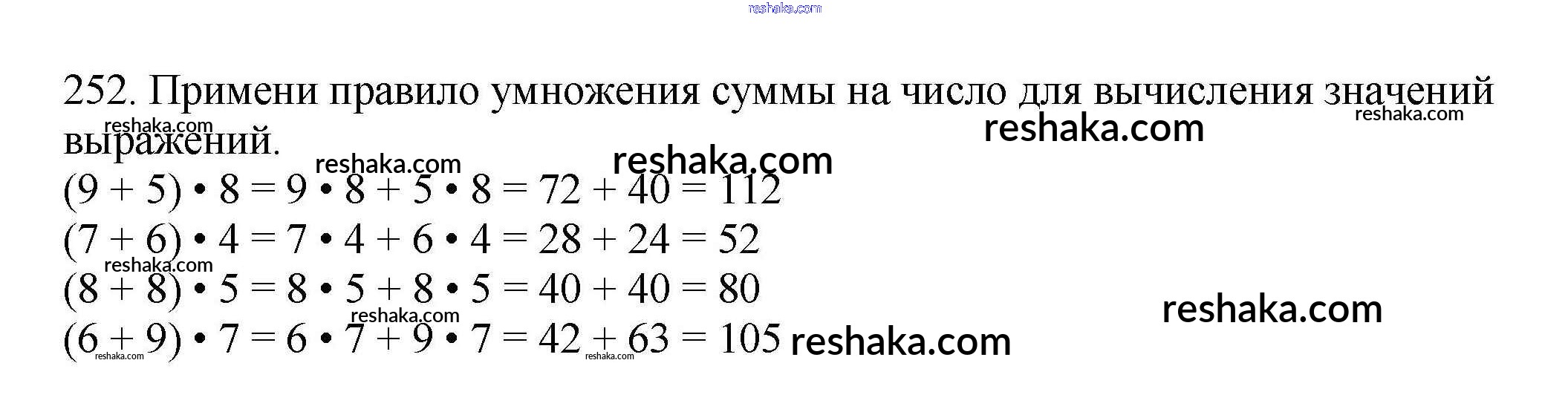 252. Примени правило умножения суммы на число для вычисления значений выражений.

$(9 + 5) \cdot 8 = 9 \cdot 8 + 5 \cdot 8 = 72 + 40 = 112$
$(7 + 6) \cdot 4 = 7 \cdot 4 + 6 \cdot 4 = 28 + 24 = 52$
$(8 + 8) \cdot 5 = 8 \cdot 5 + 8 \cdot 5 = 40 + 40 = 80$
$(6 + 9) \cdot 7 = 6 \cdot 7 + 9 \cdot 7 = 42 + 63 = 105$

reshaka.com